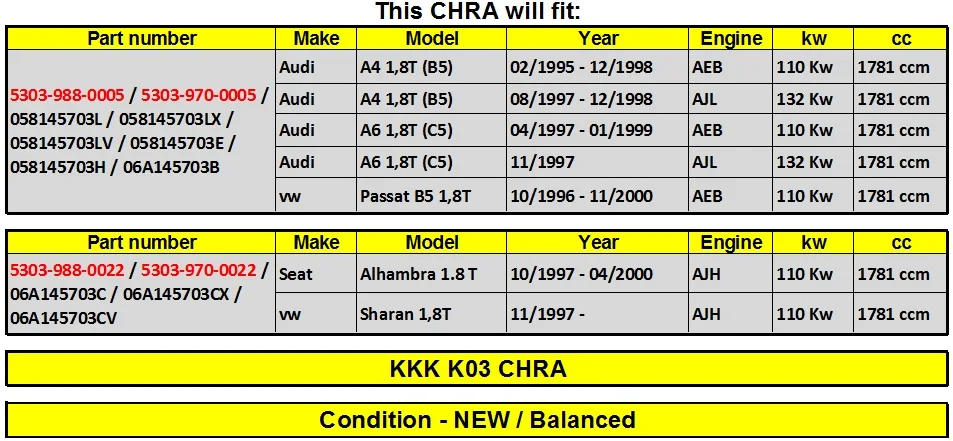 This CHRA will fit:

| Part number | Make | Model | Year | Engine | kw | cc |
|---|---|---|---|---|---|---|
| 5303-988-0005 / 5303-970-0005 / 058145703L / 058145703LX / 058145703LV / 058145703E / 058145703H / 06A145703B | Audi | A4 1,8T (B5) | 02/1995 - 12/1998 | AEB | 110 Kw | 1781 ccm |
| | Audi | A4 1,8T (B5) | 08/1997 - 12/1998 | AJL | 132 Kw | 1781 ccm |
| | Audi | A6 1,8T (C5) | 04/1997 - 01/1999 | AEB | 110 Kw | 1781 ccm |
| | Audi | A6 1,8T (C5) | 11/1997 | AJL | 132 Kw | 1781 ccm |
| | vw | Passat B5 1,8T | 10/1996 - 11/2000 | AEB | 110 Kw | 1781 ccm |

| Part number | Make | Model | Year | Engine | kw | cc |
|---|---|---|---|---|---|---|
| 5303-988-0022 / 5303-970-0022 / 06A145703C / 06A145703CX / 06A145703CV | Seat | Alhambra 1.8 T | 10/1997 - 04/2000 | AJH | 110 Kw | 1781 ccm |
| | vw | Sharan 1,8T | 11/1997 - | AJH | 110 Kw | 1781 ccm |

KKK K03 CHRA

Condition - NEW / Balanced